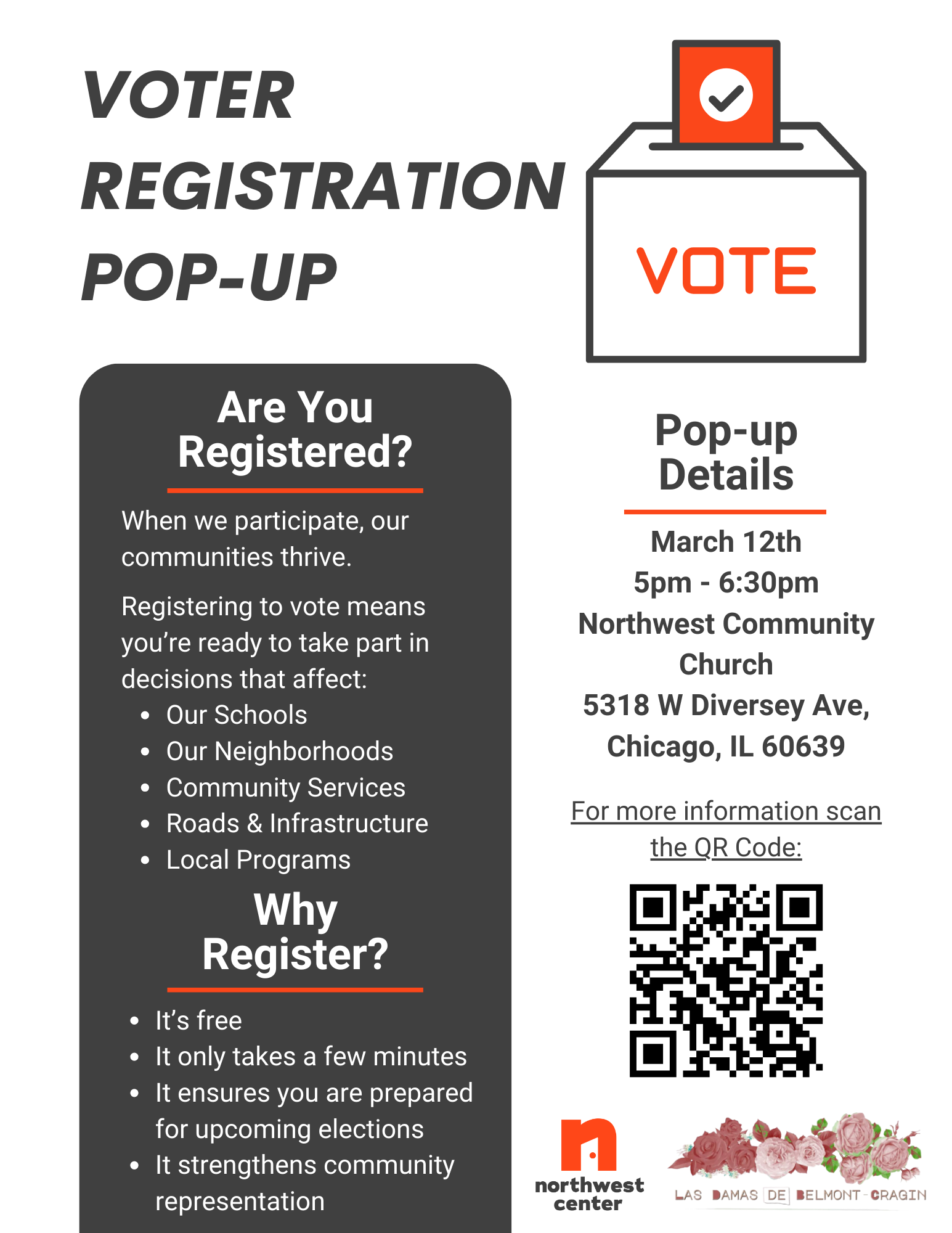 VOTER REGISTRATION POP-UP

VOTE

Are You Registered?

When we participate, our communities thrive.

Registering to vote means you're ready to take part in decisions that affect:

• Our Schools
• Our Neighborhoods
• Community Services
• Roads & Infrastructure
• Local Programs

Why Register?

• It's free
• It only takes a few minutes
• It ensures you are prepared for upcoming elections
• It strengthens community representation

Pop-up Details

March 12th
5pm - 6:30pm
Northwest Community Church
5318 W Diversey Ave, Chicago, IL 60639

For more information scan the QR Code:

northwest center

LAS DAMAS DE BELMONT-CRAGIN